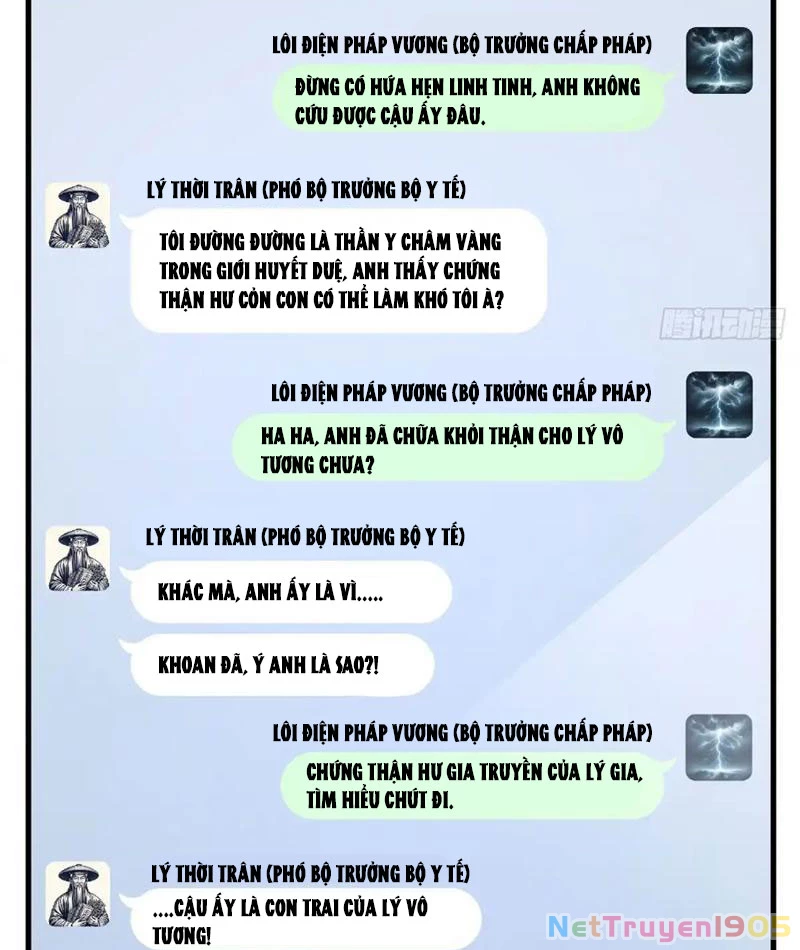 LÔI ĐIỆN PHÁP VƯƠNG (BỘ TRƯỞNG CHẤP PHÁP)

ĐỪNG CÓ HỨA HẸN LINH TINH, ANH KHÔNG CỨU ĐƯỢC CẬU ẤY ĐÂU.

LÝ THỜI TRÂN (PHÓ BỘ TRƯỞNG BỘ Y TẾ)

TÔI ĐƯỜNG ĐƯỜNG LÀ THẦN Y CHÂM VÀNG TRONG GIỚI HUYẾT DUỆ, ANH THẤY CHỨNG THẬN HƯ CỎN CON CÓ THỂ LÀM KHÓ TÔI À?

LÔI ĐIỆN PHÁP VƯƠNG (BỘ TRƯỞNG CHẤP PHÁP)

HA HA, ANH ĐÃ CHỮA KHỎI THẬN CHO LÝ VÔ TƯƠNG CHƯA?

LÝ THỜI TRÂN (PHÓ BỘ TRƯỞNG BỘ Y TẾ)

KHÁC MÀ, ANH ẤY LÀ VÌ.....

KHOAN ĐÃ, Ý ANH LÀ SAO?!

LÔI ĐIỆN PHÁP VƯƠNG (BỘ TRƯỞNG CHẤP PHÁP)

CHỨNG THẬN HƯ GIA TRUYỀN CỦA LÝ GIA, TÌM HIỂU CHÚT ĐI.

LÝ THỜI TRÂN (PHÓ BỘ TRƯỞNG BỘ Y TẾ)

....CẬU ẤY LÀ CON TRAI CỦA LÝ VÔ TƯƠNG!

NetTruyen1905